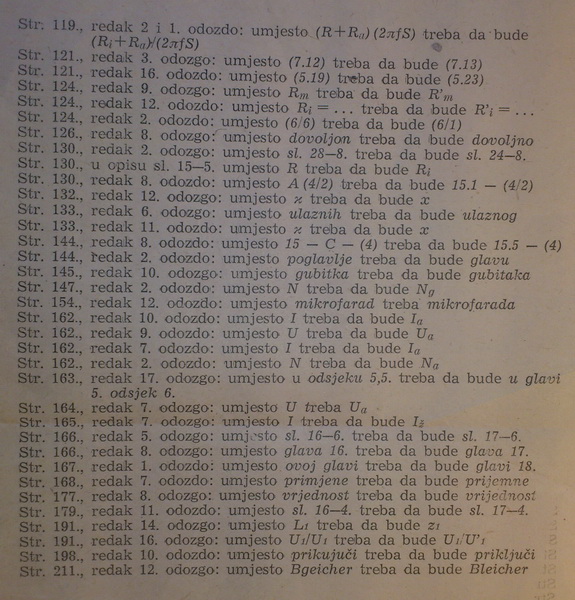 Str. 119., redak 2 i 1. odozdo: umjesto $(R+R_a)(2\pi fS)$ treba da bude $(R_i+R_a)/(2\pi fS)$
Str. 121., redak 3. odozgo: umjesto (7.12) treba da bude (7.13)
Str. 121., redak 16. odozdo: umjesto (5.19) treba da bude (5.23)
Str. 124., redak 9. odozgo: umjesto $R_m$ treba da bude $R'_m$
Str. 124., redak 12. odozdo: umjesto $R_i = \ldots$ treba da bude $R'_i = \ldots$
Str. 124., redak 2. odozdo: umjesto (6/6) treba da bude (6/1)
Str. 126., redak 8. odozgo: umjesto dovoljon treba da bude dovoljno
Str. 130., redak 2. odozgo: umjesto sl. 28—8. treba da bude sl. 24—8.
Str. 130., u opisu sl. 15—5. umjesto $R$ treba da bude $R_i$
Str. 130., redak 8. odozdo: umjesto A (4/2) treba da bude 15.1 — (4/2)
Str. 132., redak 12. odozgo: umjesto $\varkappa$ treba da bude $x$
Str. 133., redak 6. odozgo: umjesto ulaznih treba da bude ulaznog
Str. 133., redak 11. odozdo: umjesto $\varkappa$ treba da bude $x$
Str. 144., redak 8. odozdo: umjesto 15 — C — (4) treba da bude 15.5 — (4)
Str. 144., redak 2. odozdo: umjesto poglavlje treba da bude glavu
Str. 145., redak 10. odozgo: umjesto gubitka treba da bude gubitaka
Str. 147., redak 2. odozdo: umjesto $N$ treba da bude $N_g$
Str. 154., redak 12. odozdo: umjesto mikrofarad treba mikrofarada
Str. 162., redak 10. odozdo: umjesto $I$ treba da bude $I_a$
Str. 162., redak 9. odozdo: umjesto $U$ treba da bude $U_a$
Str. 162., redak 7. odozdo: umjesto $I$ treba da bude $I_a$
Str. 162., redak 2. odozdo: umjesto $N$ treba da bude $N_a$
Str. 163., redak 17. odozgo: umjesto u odsjeku 5,5. treba da bude u glavi 5. odsjek 6.
Str. 164., redak 7. odozgo: umjesto $U$ treba $U_a$
Str. 165., redak 7. odozgo: umjesto $I$ treba da bude $I_ž$
Str. 166., redak 5. odozgo: umjesto sl. 16—6. treba da bude sl. 17—6.
Str. 166., redak 8. odozgo: umjesto glava 16. treba da bude glava 17.
Str. 167., redak 1. odozdo: umjesto ovoj glavi treba da bude glavi 18.
Str. 168., redak 7. odozdo: umjesto primjene treba da bude prijemne
Str. 177., redak 8. odozgo: umjesto vrjednost treba da bude vrijednost
Str. 179., redak 11. odozdo: umjesto sl. 16—4. treba da bude sl. 17—4.
Str. 191., redak 14. odozgo: umjesto $L_1$ treba da bude $z_1$
Str. 191., redak 16. odozgo: umjesto $U_1/U_1$ treba da bude $U_1/U'_1$
Str. 198., redak 10. odozdo: umjesto prikujuči treba da bude priključi
Str. 211., redak 12. odozgo: umjesto Bgeicher treba da bude Bleicher